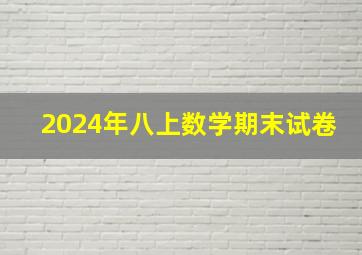 2024年八上数学期末试卷